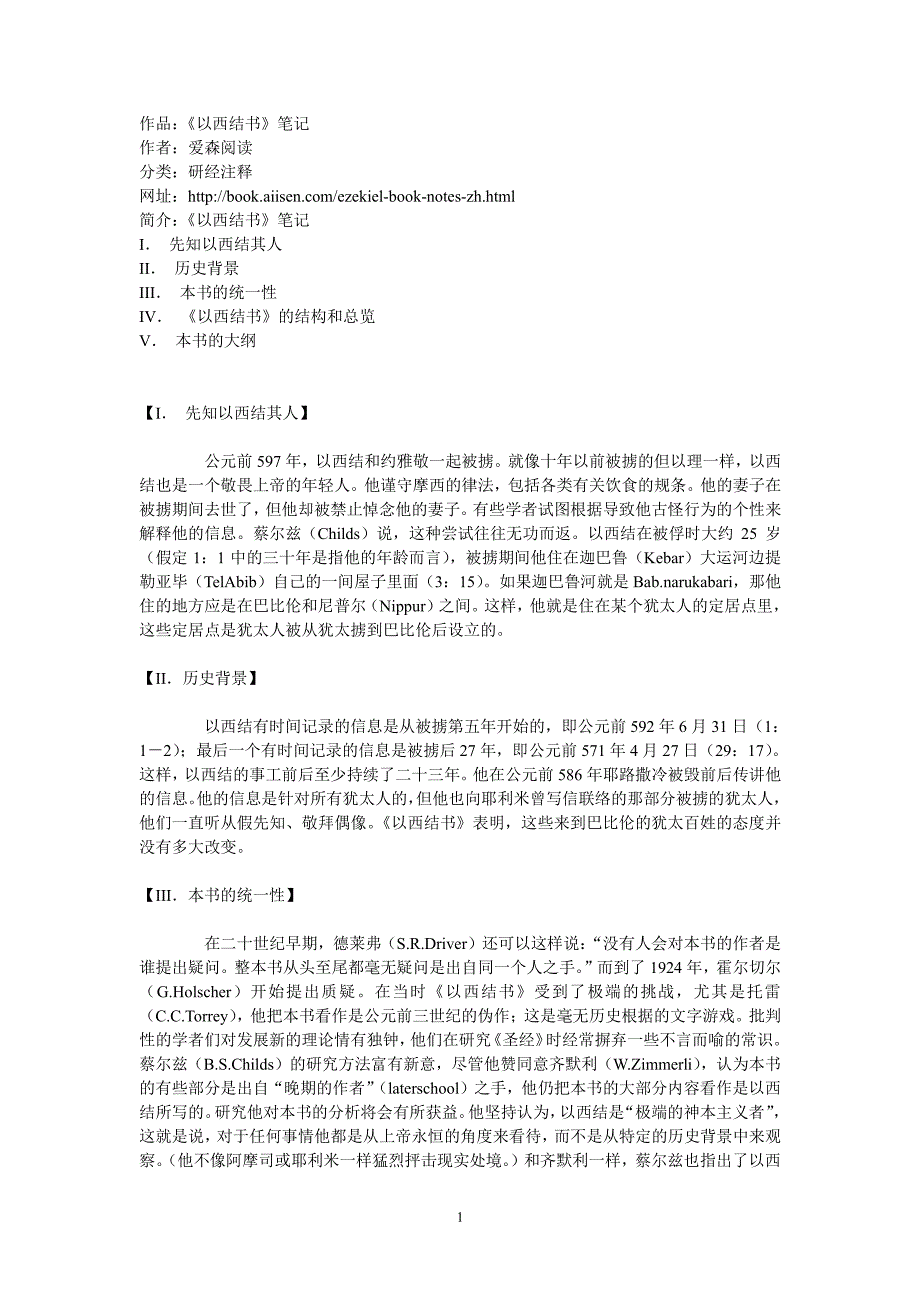 作品：《以西结书》笔记
作者：爱森阅读
分类：研经注释
网址：http://book.aiisen.com/ezekiel-book-notes-zh.html
简介：《以西结书》笔记
I. 先知以西结其人
II. 历史背景
III. 本书的统一性
IV. 《以西结书》的结构和总览
V. 本书的大纲

【I. 先知以西结其人】

公元前 597 年，以西结和约雅敬一起被掳。就像十年以前被掳的但以理一样，以西结也是一个敬畏上帝的年轻人。他谨守摩西的律法，包括各类有关饮食的规条。他的妻子在被掳期间去世了，但他却被禁止悼念他的妻子。有些学者试图根据导致他古怪行为的个性来解释他的信息。蔡尔兹（Childs）说，这种尝试往往无功而返。以西结在被俘时大约 25 岁（假定 1：1 中的三十年是指他的年龄而言），被掳期间他住在迦巴鲁（Kebar）大运河边提勒亚毕（TelAbib）自己的一间屋子里面（3：15）。如果迦巴鲁河就是 Bab.narukabari，那他住的地方应是在巴比伦和尼普尔（Nippur）之间。这样，他就是住在某个犹太人的定居点里，这些定居点是犹太人被从犹太掳到巴比伦后设立的。

【II. 历史背景】

以西结有时间记录的信息是从被掳第五年开始的，即公元前 592 年 6 月 31 日（1：1－2）；最后一个有时间记录的信息是被掳后 27 年，即公元前 571 年 4 月 27 日（29：17）。这样，以西结的事工前后至少持续了二十三年。他在公元前 586 年耶路撒冷被毁前后传讲他的信息。他的信息是针对所有犹太人的，但他也向耶利米曾写信联络的那部分被掳的犹太人，他们一直听从假先知、敬拜偶像。《以西结书》表明，这些来到巴比伦的犹太百姓的态度并没有多大改变。

【III. 本书的统一性】

在二十世纪早期，德莱弗（S.R.Driver）还可以这样说：“没有人会对本书的作者是谁提出疑问。整本书从头至尾都毫无疑问是出自同一个人之手。”而到了 1924 年，霍尔切尔（G.Holscher）开始提出质疑。在当时《以西结书》受到了极端的挑战，尤其是托雷（C.C.Torrey），他把本书看作是公元前三世纪的伪作；这是毫无历史根据的文字游戏。批判性的学者们对发展新的理论情有独钟，他们在研究《圣经》时经常摒弃一些不言而喻的常识。蔡尔兹（B.S.Childs）的研究方法富有新意，尽管他赞同意齐默利（W.Zimmerli），认为本书的有些部分是出自“晚期的作者”（laterschool）之手，他仍把本书的大部分内容看作是以西结所写的。研究他对本书的分析将会有所获益。他坚持认为，以西结是“极端的神本主义者”，这就是说，对于任何事情他都是从上帝永恒的角度来看待，而不是从特定的历史背景中来观察。（他不像阿摩司或耶利米一样猛烈抨击现实处境。）和齐默利一样，蔡尔兹也指出了以西

1